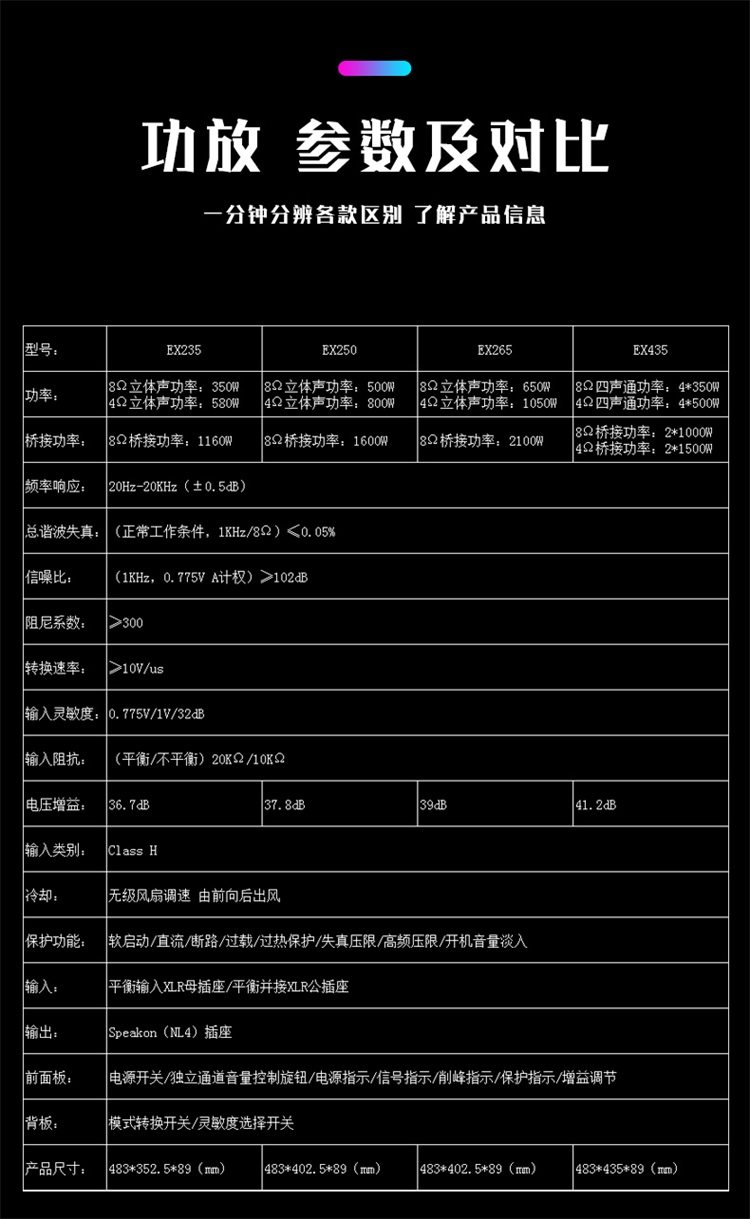 功放 参数及对比

一分钟分辨各款区别 了解产品信息

| 型号: | EX235 | EX250 | EX265 | EX435 |
|---|---|---|---|---|
| 功率: | 8Ω立体声功率：350W 4Ω立体声功率：580W | 8Ω立体声功率：500W 4Ω立体声功率：800W | 8Ω立体声功率：650W 4Ω立体声功率：1050W | 8Ω四声通功率：4*350W 4Ω四声通功率：4*500W |
| 桥接功率: | 8Ω桥接功率：1160W | 8Ω桥接功率：1600W | 8Ω桥接功率：2100W | 8Ω桥接功率：2*1000W 4Ω桥接功率：2*1500W |
| 频率响应: | 20Hz-20KHz（±0.5dB） | | | |
| 总谐波失真: | （正常工作条件，1KHz/8Ω）≤0.05% | | | |
| 信噪比: | （1KHz，0.775V A计权）≥102dB | | | |
| 阻尼系数: | ≥300 | | | |
| 转换速率: | ≥10V/us | | | |
| 输入灵敏度: | 0.775V/1V/32dB | | | |
| 输入阻抗: | （平衡/不平衡）20KΩ/10KΩ | | | |
| 电压增益: | 36.7dB | 37.8dB | 39dB | 41.2dB |
| 输入类别: | Class H | | | |
| 冷却: | 无级风扇调速 由前向后出风 | | | |
| 保护功能: | 软启动/直流/断路/过载/过热保护/失真压限/高频压限/开机音量淡入 | | | |
| 输入: | 平衡输入XLR母插座/平衡并接XLR公插座 | | | |
| 输出: | Speakon（NL4）插座 | | | |
| 前面板: | 电源开关/独立通道音量控制旋钮/电源指示/信号指示/削峰指示/保护指示/增益调节 | | | |
| 背板: | 模式转换开关/灵敏度选择开关 | | | |
| 产品尺寸: | 483*352.5*89（mm） | 483*402.5*89（mm） | 483*402.5*89（mm） | 483*435*89（mm） |